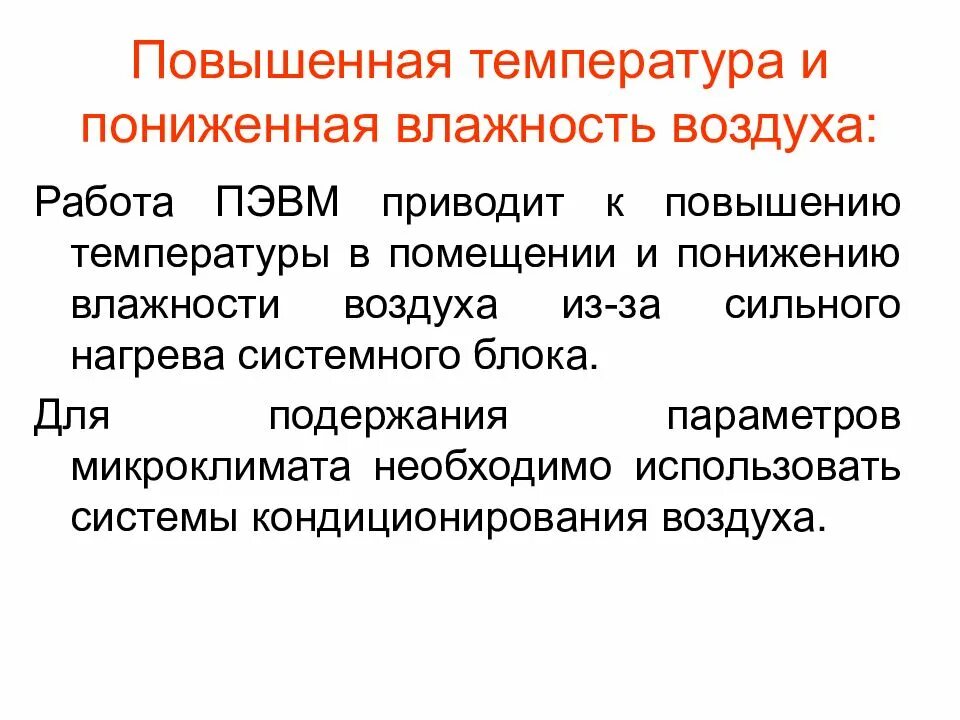 Повышенная температура и пониженная влажность воздуха:

Работа ПЭВМ приводит к повышению температуры в помещении и понижению влажности воздуха из-за сильного нагрева системного блока.

Для подержания параметров микроклимата необходимо использовать системы кондиционирования воздуха.